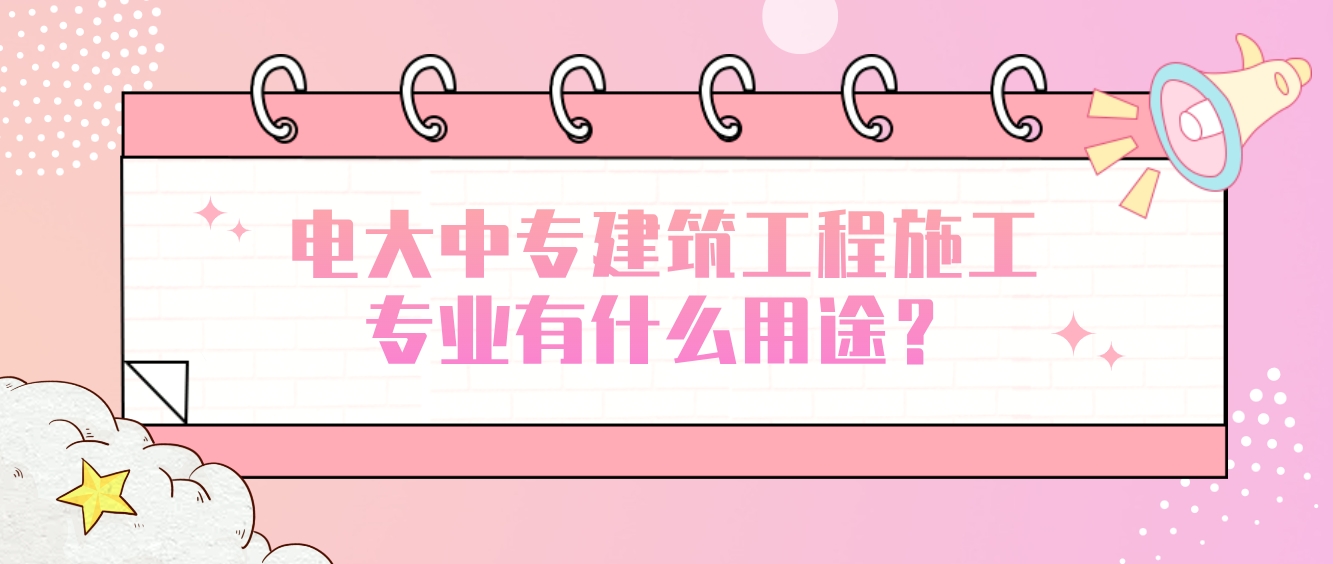 电大中专建筑工程施工专业有什么用途？